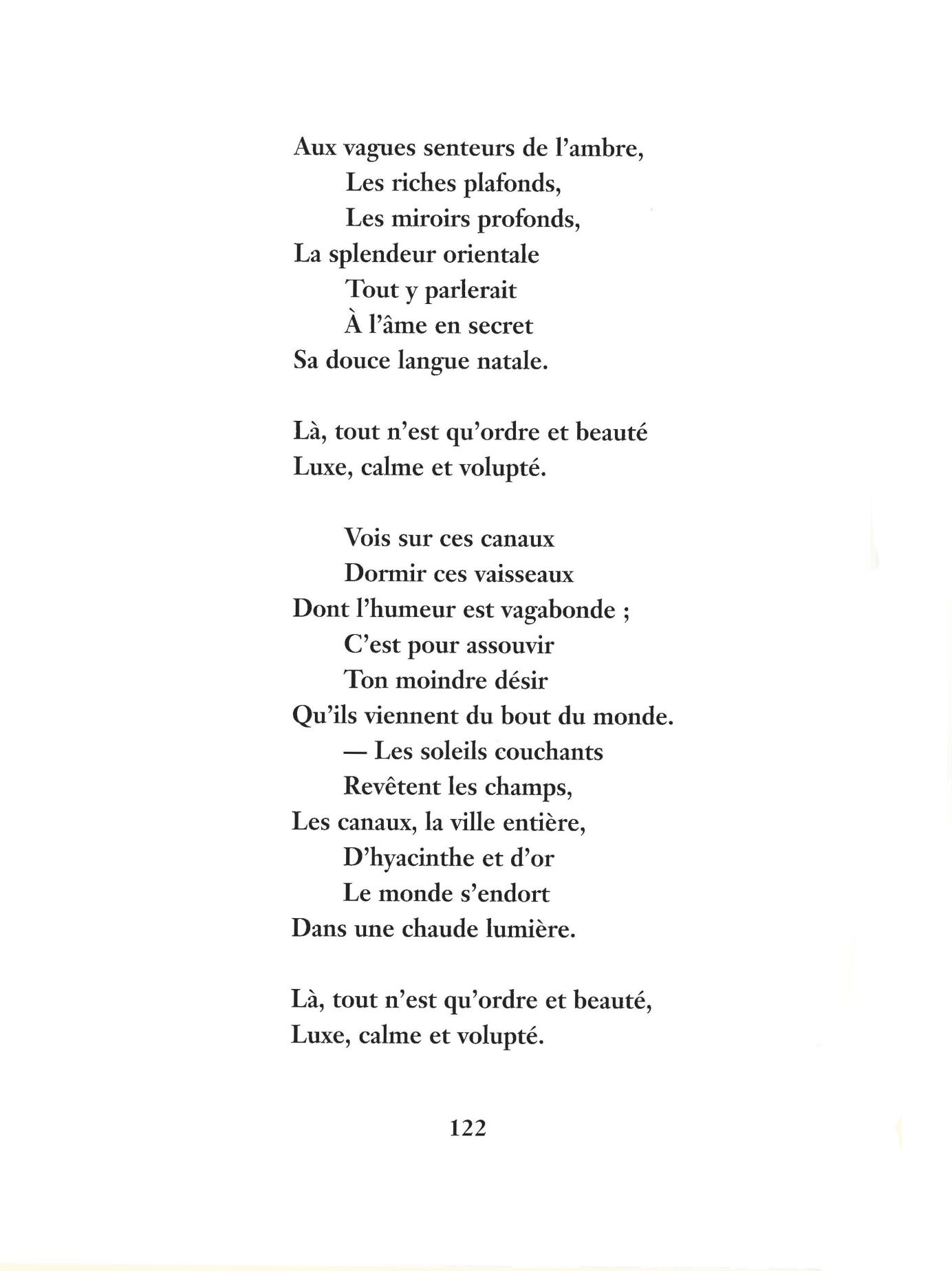 Aux vagues senteurs de l'ambre,
Les riches plafonds,
Les miroirs profonds,
La splendeur orientale
Tout y parlerait
À l'âme en secret
Sa douce langue natale.

Là, tout n'est qu'ordre et beauté
Luxe, calme et volupté.

Vois sur ces canaux
Dormir ces vaisseaux
Dont l'humeur est vagabonde ;
C'est pour assouvir
Ton moindre désir
Qu'ils viennent du bout du monde.
— Les soleils couchants
Revêtent les champs,
Les canaux, la ville entière,
D'hyacinthe et d'or
Le monde s'endort
Dans une chaude lumière.

Là, tout n'est qu'ordre et beauté,
Luxe, calme et volupté.

122